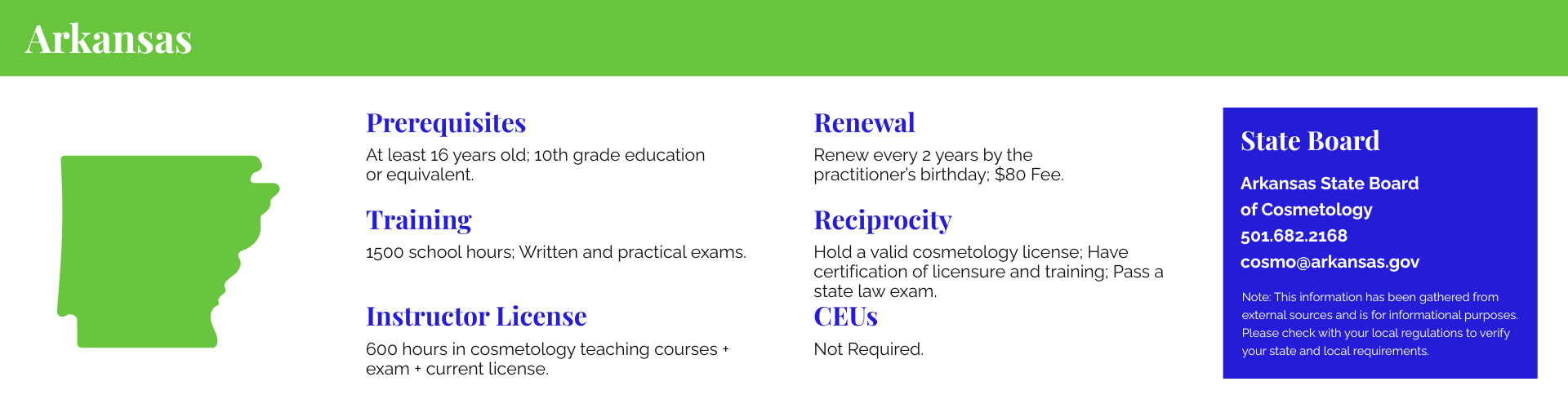 Arkansas

Prerequisites

At least 16 years old; 10th grade education or equivalent.

Training

1500 school hours; Written and practical exams.

Instructor License

600 hours in cosmetology teaching courses + exam + current license.

Renewal

Renew every 2 years by the practitioner's birthday; $80 Fee.

Reciprocity

Hold a valid cosmetology license; Have certification of licensure and training; Pass a state law exam.

CEUs

Not Required.

State Board

Arkansas State Board of Cosmetology
501.682.2168
cosmo@arkansas.gov

Note: This information has been gathered from external sources and is for informational purposes. Please check with your local regulations to verify your state and local requirements.